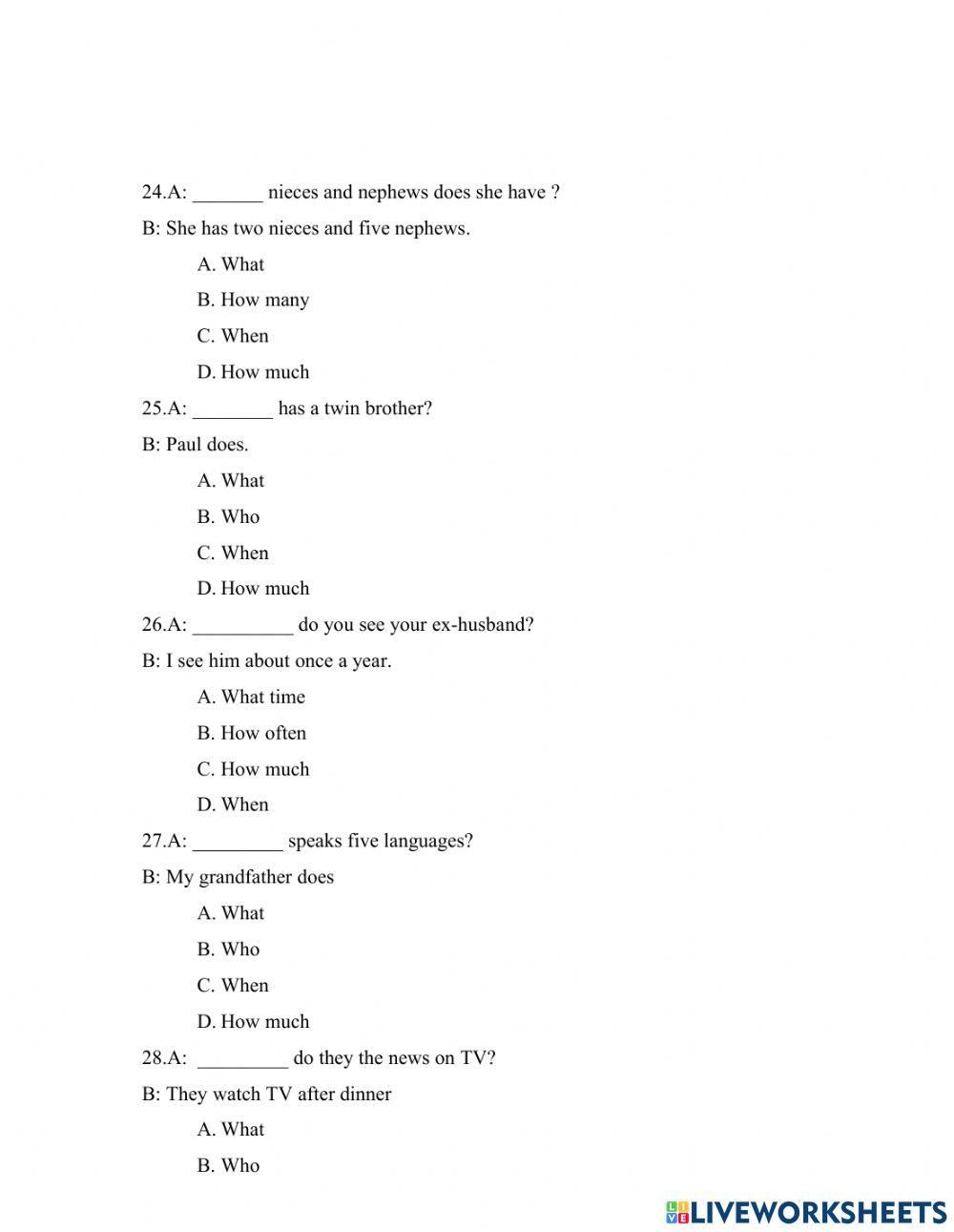 24.A: _______ nieces and nephews does she have ?

B: She has two nieces and five nephews.

A. What

B. How many

C. When

D. How much

25.A: ________ has a twin brother?

B: Paul does.

A. What

B. Who

C. When

D. How much

26.A: __________ do you see your ex-husband?

B: I see him about once a year.

A. What time

B. How often

C. How much

D. When

27.A: _________ speaks five languages?

B: My grandfather does

A. What

B. Who

C. When

D. How much

28.A: _________ do they the news on TV?

B: They watch TV after dinner

A. What

B. Who

LIVEWORKSHEETS